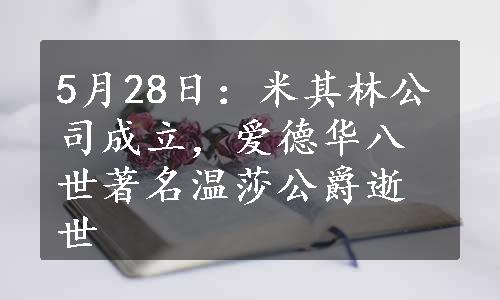 5月28日：米其林公司成立，爱德华八世著名温莎公爵逝世